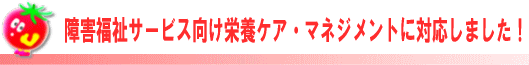 障害福祉サービス向け栄養ケア・マネジメントに対応しました！